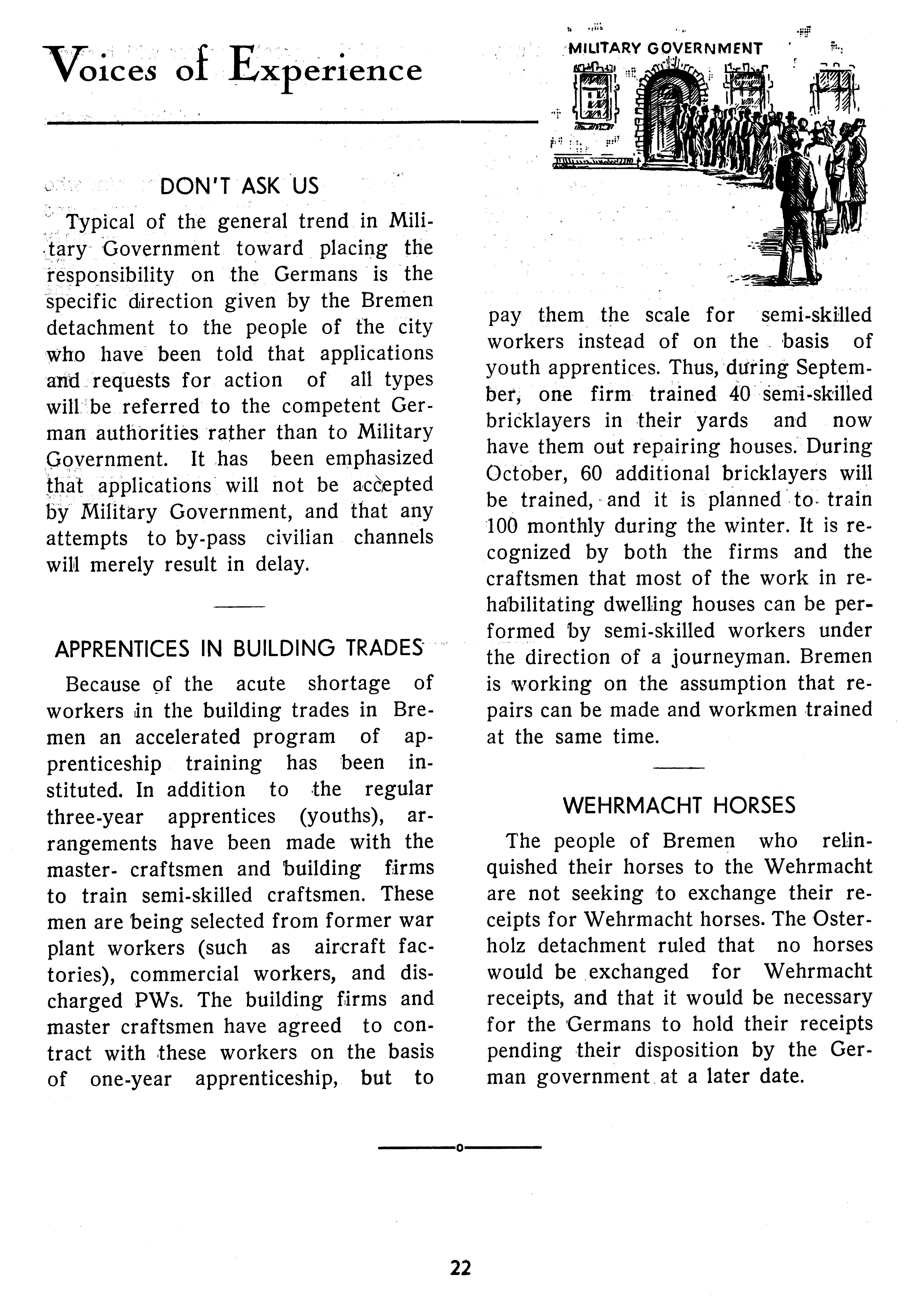 Voices of Experience

MILITARY GOVERNMENT

DON'T ASK US

Typical of the general trend in Military Government toward placing the responsibility on the Germans is the specific direction given by the Bremen detachment to the people of the city who have been told that applications and requests for action of all types will be referred to the competent German authorities rather than to Military Government. It has been emphasized that applications will not be accepted by Military Government, and that any attempts to by-pass civilian channels will merely result in delay.

APPRENTICES IN BUILDING TRADES

Because of the acute shortage of workers in the building trades in Bremen an accelerated program of apprenticeship training has been instituted. In addition to the regular three-year apprentices (youths), arrangements have been made with the master- craftsmen and building firms to train semi-skilled craftsmen. These men are being selected from former war plant workers (such as aircraft factories), commercial workers, and discharged PWs. The building firms and master craftsmen have agreed to contract with these workers on the basis of one-year apprenticeship, but to pay them the scale for semi-skilled workers instead of on the basis of youth apprentices. Thus, during September, one firm trained 40 semi-skilled bricklayers in their yards and now have them out repairing houses. During October, 60 additional bricklayers will be trained, and it is planned to train 100 monthly during the winter. It is recognized by both the firms and the craftsmen that most of the work in rehabilitating dwelling houses can be performed by semi-skilled workers under the direction of a journeyman. Bremen is working on the assumption that repairs can be made and workmen trained at the same time.

WEHRMACHT HORSES

The people of Bremen who relinquished their horses to the Wehrmacht are not seeking to exchange their receipts for Wehrmacht horses. The Osterholz detachment ruled that no horses would be exchanged for Wehrmacht receipts, and that it would be necessary for the Germans to hold their receipts pending their disposition by the German government at a later date.

22